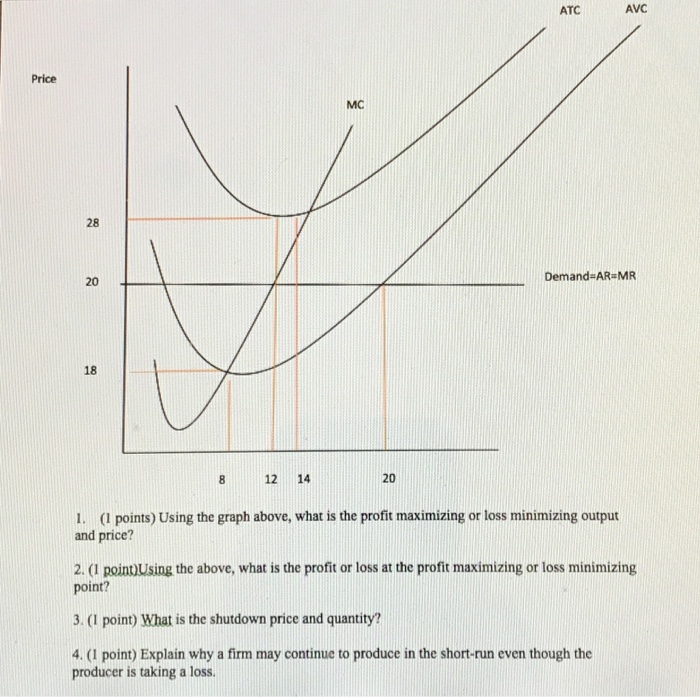 ATC AVC

Price

MC

28

20

Demand=AR=MR

18

8 12 14 20

1. (1 points) Using the graph above, what is the profit maximizing or loss minimizing output and price?

2. (1 point)Using the above, what is the profit or loss at the profit maximizing or loss minimizing point?

3. (1 point) What is the shutdown price and quantity?

4. (1 point) Explain why a firm may continue to produce in the short-run even though the producer is taking a loss.